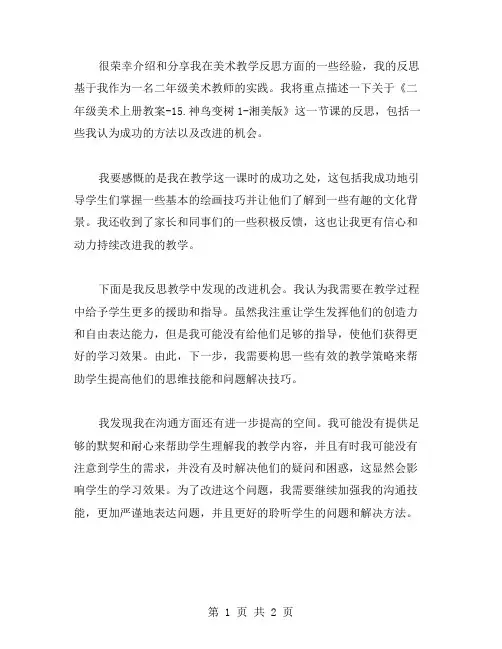 很荣幸介绍和分享我在美术教学反思方面的一些经验，我的反思基于我作为一名二年级美术教师的实践。我将重点描述一下关于《二年级美术上册教案-15.神鸟变树 1-湘美版》这一节课的反思，包括一些我认为成功的方法以及改进的机会。

我要感慨的是我在教学这一课时的成功之处，这包括我成功地引导学生们掌握一些基本的绘画技巧并让他们了解到一些有趣的文化背景。我还收到了家长和同事们的一些积极反馈，这也让我更有信心和动力持续改进我的教学。

下面是我反思教学中发现的改进机会。我认为我需要在教学过程中给予学生更多的援助和指导。虽然我注重让学生发挥他们的创造力和自由表达能力，但是我可能没有给他们足够的指导，使他们获得更好的学习效果。由此，下一步，我需要构思一些有效的教学策略来帮助学生提高他们的思维技能和问题解决技巧。

我发现我在沟通方面还有进一步提高的空间。我可能没有提供足够的默契和耐心来帮助学生理解我的教学内容，并且有时我可能没有注意到学生的需求，并没有及时解决他们的疑问和困惑，这显然会影响学生的学习效果。为了改进这个问题，我需要继续加强我的沟通技能，更加严谨地表达问题，并且更好的聆听学生的问题和解决方法。

第 1 页 共 2 页